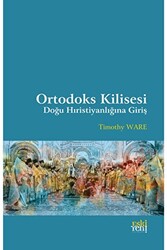 Ortodoks Kilisesi
Doğu Hıristiyanlığına Giriş

Timothy WARE

eski
yeni